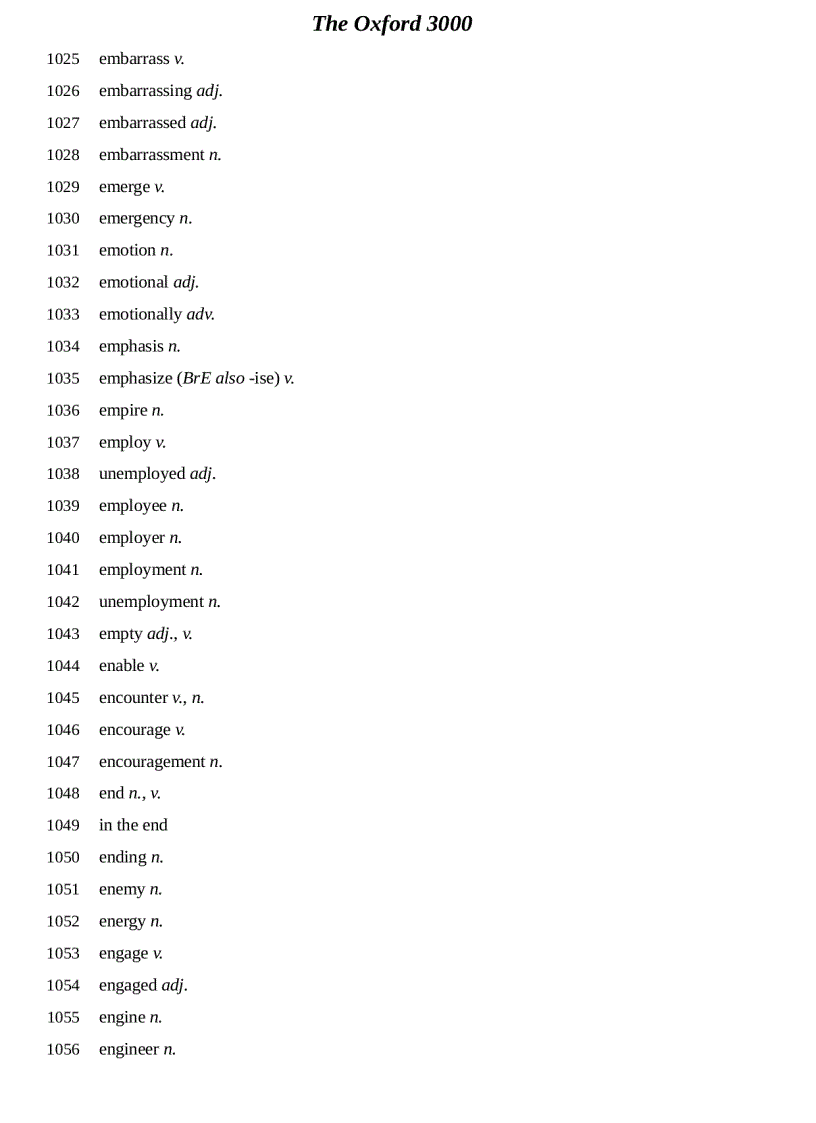 The Oxford 3000

1025 embarrass v.
1026 embarrassing adj.
1027 embarrassed adj.
1028 embarrassment n.
1029 emerge v.
1030 emergency n.
1031 emotion n.
1032 emotional adj.
1033 emotionally adv.
1034 emphasis n.
1035 emphasize (BrE also -ise) v.
1036 empire n.
1037 employ v.
1038 unemployed adj.
1039 employee n.
1040 employer n.
1041 employment n.
1042 unemployment n.
1043 empty adj., v.
1044 enable v.
1045 encounter v., n.
1046 encourage v.
1047 encouragement n.
1048 end n., v.
1049 in the end
1050 ending n.
1051 enemy n.
1052 energy n.
1053 engage v.
1054 engaged adj.
1055 engine n.
1056 engineer n.